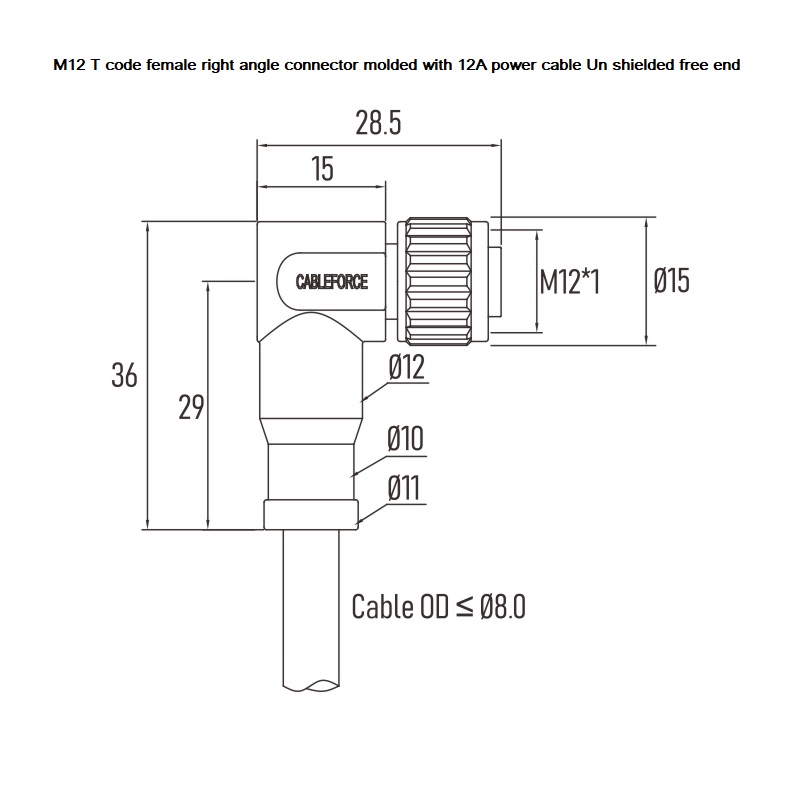 M12 T code female right angle connector molded with 12A power cable Un shielded free end

28.5

15

CABLEFORCE

M12*1

Ø15

36

29

Ø12

Ø10

Ø11

Cable OD ≤ Ø8.0